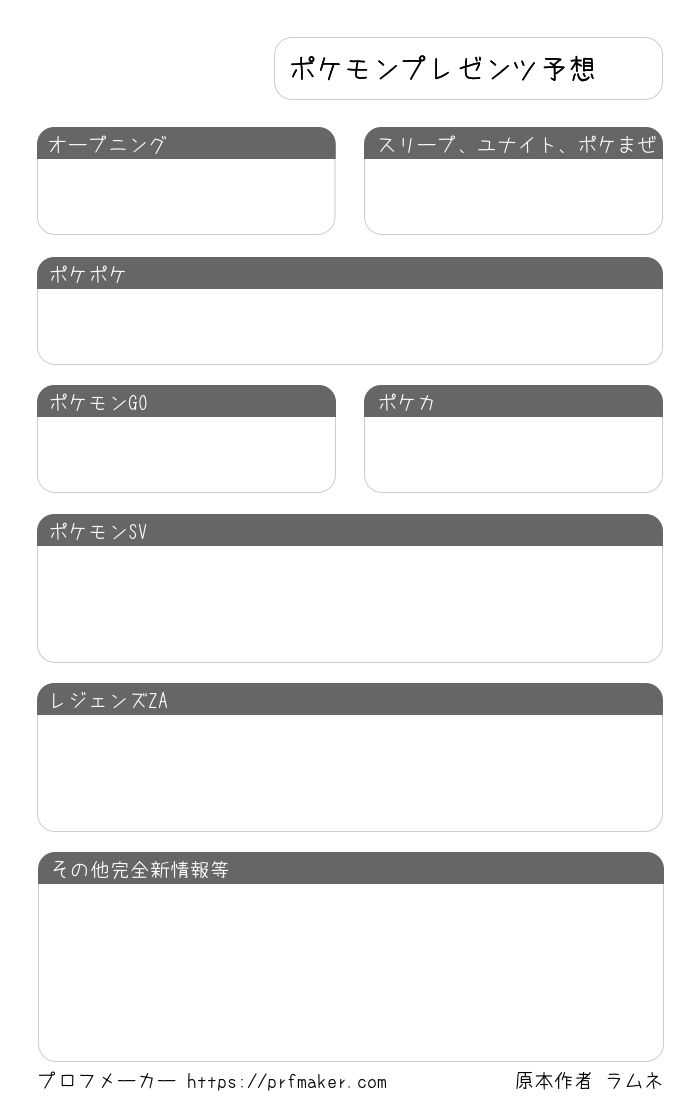 ポケモンプレゼンツ予想

オープニング

スリープ、ユナイト、ポケまぜ

ポケポケ

ポケモンGO

ポケカ

ポケモンSV

レジェンズZA

その他完全新情報等

プロフメーカー https://prfmaker.com

原本作者 ラムネ